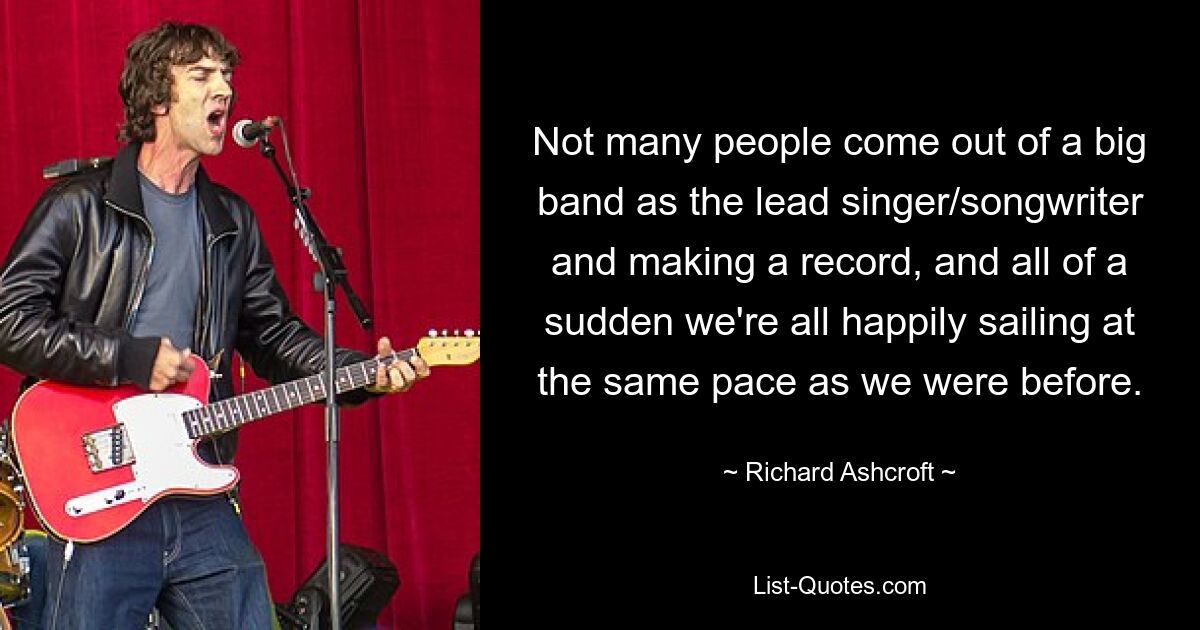 Not many people come out of a big band as the lead singer/songwriter and making a record, and all of a sudden we're all happily sailing at the same pace as we were before.

~ Richard Ashcroft ~

List-Quotes.com